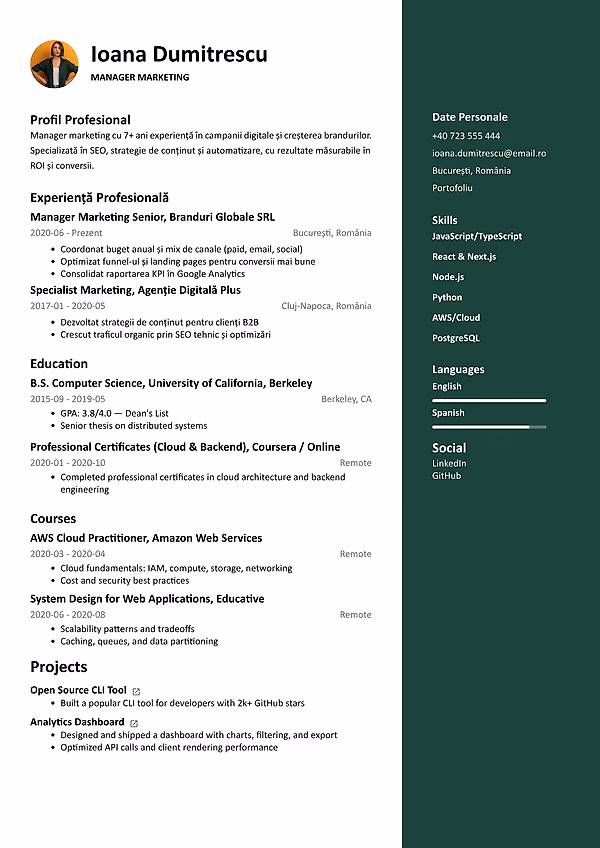 Ioana Dumitrescu
MANAGER MARKETING

Profil Profesional
Manager marketing cu 7+ ani experiență în campanii digitale și creșterea brandurilor. Specializată în SEO, strategie de conținut și automatizare, cu rezultate măsurabile în ROI și conversii.

Experiență Profesională
Manager Marketing Senior, Branduri Globale SRL
2020-06 - Prezent
București, România
• Coordonat buget anual și mix de canale (paid, email, social)
• Optimizat funnel-ul și landing pages pentru conversii mai bune
• Consolidat raportarea KPI în Google Analytics

Specialist Marketing, Agenție Digitală Plus
2017-01 - 2020-05
Cluj-Napoca, România
• Dezvoltat strategii de conținut pentru clienți B2B
• Crescut traficul organic prin SEO tehnic și optimizări

Education
B.S. Computer Science, University of California, Berkeley
2015-09 - 2019-05
Berkeley, CA
• GPA: 3.8/4.0 — Dean's List
• Senior thesis on distributed systems

Professional Certificates (Cloud & Backend), Coursera / Online
2020-01 - 2020-10
Remote
• Completed professional certificates in cloud architecture and backend engineering

Courses
AWS Cloud Practitioner, Amazon Web Services
2020-03 - 2020-04
Remote
• Cloud fundamentals: IAM, compute, storage, networking
• Cost and security best practices

System Design for Web Applications, Educative
2020-06 - 2020-08
Remote
• Scalability patterns and tradeoffs
• Caching, queues, and data partitioning

Projects
Open Source CLI Tool
• Built a popular CLI tool for developers with 2k+ GitHub stars

Analytics Dashboard
• Designed and shipped a dashboard with charts, filtering, and export
• Optimized API calls and client rendering performance

Date Personale
+40 723 555 444
ioana.dumitrescu@email.ro
București, România
Portofoliu

Skills
JavaScript/TypeScript
React & Next.js
Node.js
Python
AWS/Cloud
PostgreSQL

Languages
English
Spanish

Social
LinkedIn
GitHub